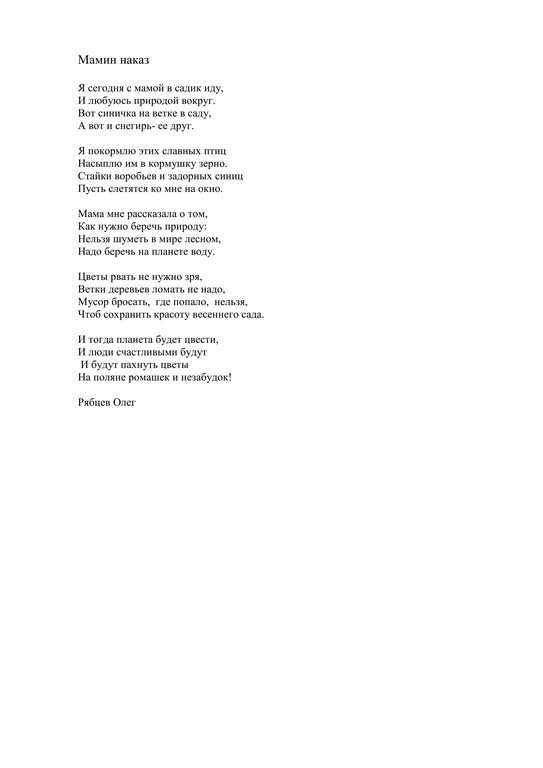 Мамин наказ

Я сегодня с мамой в садик иду,
И любуюсь природой вокруг.
Вот синичка на ветке в саду,
А вот и снегирь- ее друг.

Я покормлю этих славных птиц
Насыплю им в кормушку зерно.
Стайки воробьев и задорных синиц
Пусть слетятся ко мне на окно.

Мама мне рассказала о том,
Как нужно беречь природу:
Нельзя шуметь в мире лесном,
Надо беречь на планете воду.

Цветы рвать не нужно зря,
Ветки деревьев ломать не надо,
Мусор бросать, где попало, нельзя,
Чтоб сохранить красоту весеннего сада.

И тогда планета будет цвести,
И люди счастливыми будут
И будут пахнуть цветы
На поляне ромашек и незабудок!

Рябцев Олег